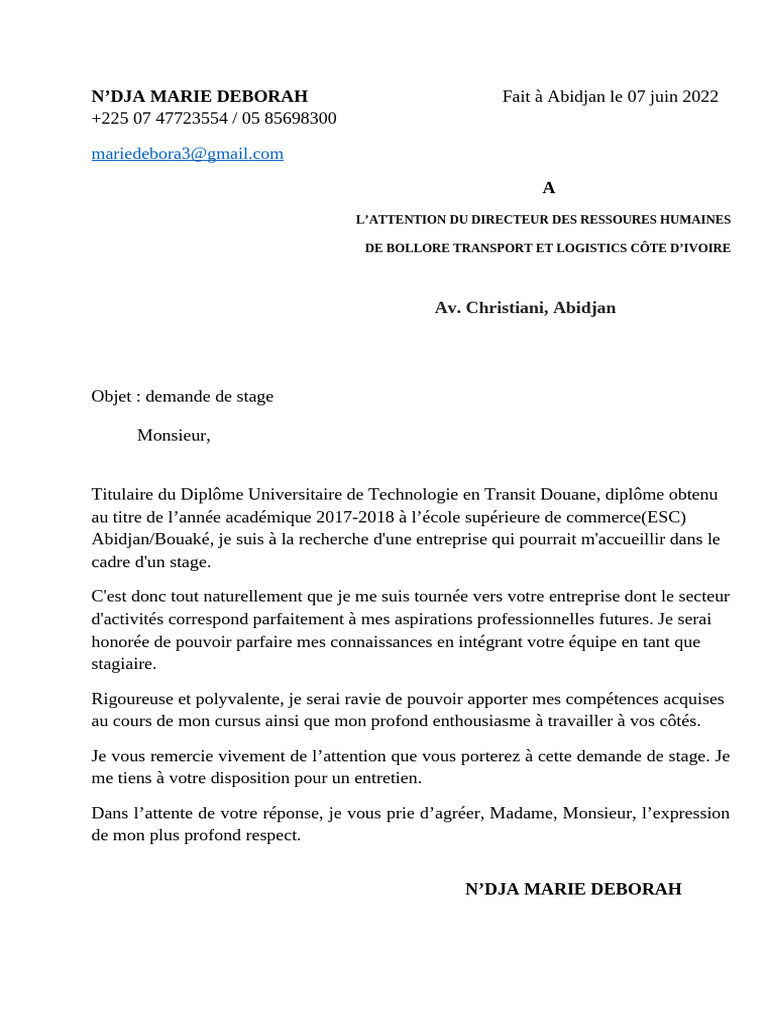 N’DJA MARIE DEBORAH

Fait à Abidjan le 07 juin 2022

+225 07 47723554 / 05 85698300

mariedebora3@gmail.com

A

L’ATTENTION DU DIRECTEUR DES RESSOURES HUMAINES

DE BOLLORE TRANSPORT ET LOGISTICS CÔTE D’IVOIRE

Av. Christiani, Abidjan

Objet : demande de stage

Monsieur,

Titulaire du Diplôme Universitaire de Technologie en Transit Douane, diplôme obtenu au titre de l’année académique 2017-2018 à l’école supérieure de commerce(ESC) Abidjan/Bouaké, je suis à la recherche d'une entreprise qui pourrait m'accueillir dans le cadre d'un stage.

C'est donc tout naturellement que je me suis tournée vers votre entreprise dont le secteur d'activités correspond parfaitement à mes aspirations professionnelles futures. Je serai honorée de pouvoir parfaire mes connaissances en intégrant votre équipe en tant que stagiaire.

Rigoureuse et polyvalente, je serai ravie de pouvoir apporter mes compétences acquises au cours de mon cursus ainsi que mon profond enthousiasme à travailler à vos côtés.

Je vous remercie vivement de l’attention que vous porterez à cette demande de stage. Je me tiens à votre disposition pour un entretien.

Dans l’attente de votre réponse, je vous prie d’agréer, Madame, Monsieur, l’expression de mon plus profond respect.

N’DJA MARIE DEBORAH